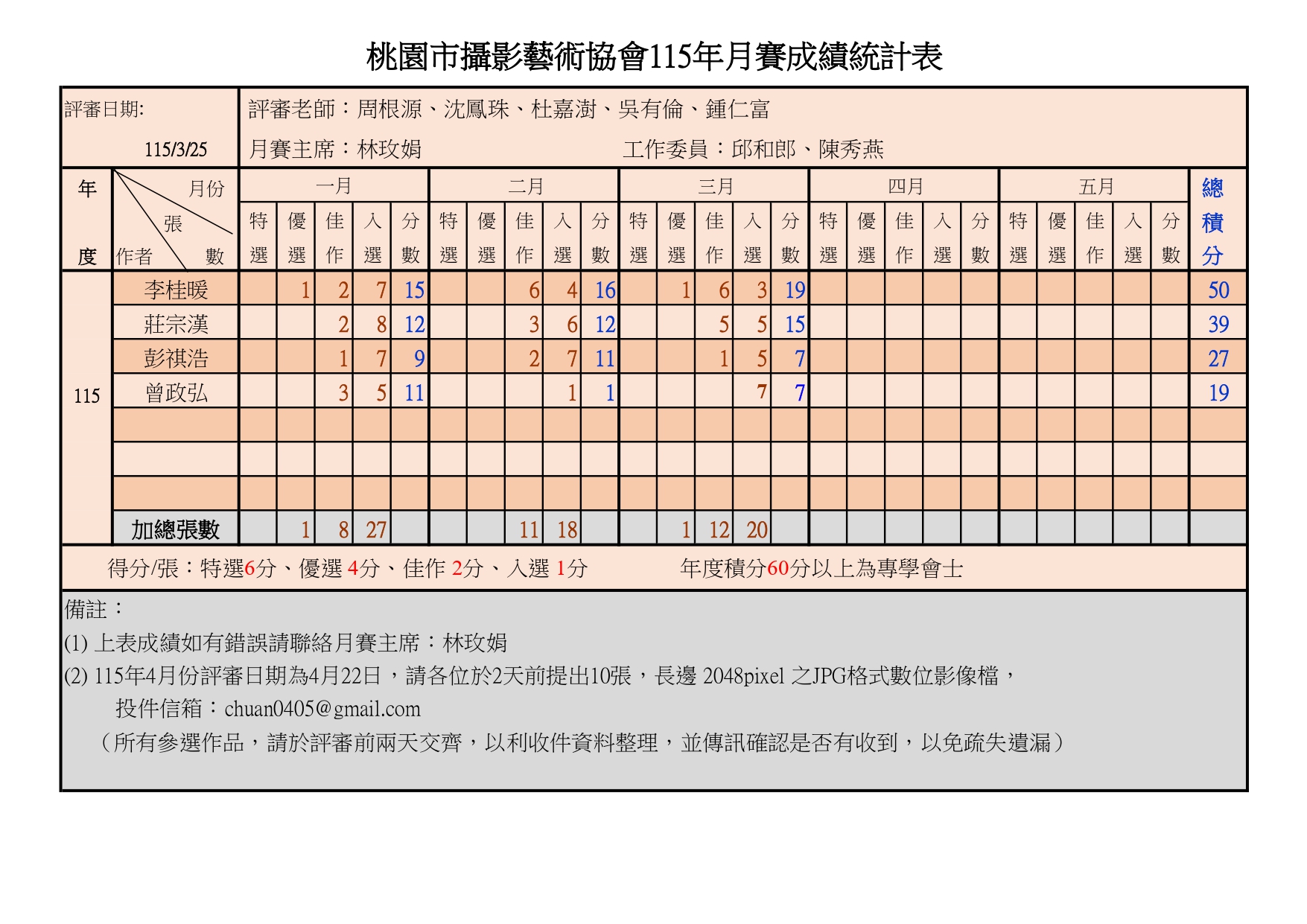 桃園市攝影藝術協會115年月賽成績統計表

評審日期:

115/3/25

評審老師：周根源、沈鳳珠、杜嘉澍、吳有倫、鍾仁富

月賽主席：林玫娟

工作委員：邱和郎、陳秀燕

| 年度 | 月份 張數 作者 | 一月 特選 | 一月 優選 | 一月 佳作 | 一月 入選 | 一月 分數 | 二月 特選 | 二月 優選 | 二月 佳作 | 二月 入選 | 二月 分數 | 三月 特選 | 三月 優選 | 三月 佳作 | 三月 入選 | 三月 分數 | 四月 特選 | 四月 優選 | 四月 佳作 | 四月 入選 | 四月 分數 | 五月 特選 | 五月 優選 | 五月 佳作 | 五月 入選 | 五月 分數 | 總積分 |
|---|---|---|---|---|---|---|---|---|---|---|---|---|---|---|---|---|---|---|---|---|---|---|---|---|---|---|---|
| 115 | 李桂暖 | | 1 | 2 | 7 | 15 | | | 6 | 4 | 16 | | 1 | 6 | 3 | 19 | | | | | | | | | | | 50 |
| | 莊宗漢 | | | 2 | 8 | 12 | | | 3 | 6 | 12 | | | 5 | 5 | 15 | | | | | | | | | | | 39 |
| | 彭祺浩 | | | 1 | 7 | 9 | | | 2 | 7 | 11 | | | 1 | 5 | 7 | | | | | | | | | | | 27 |
| | 曾政弘 | | | 3 | 5 | 11 | | | | 1 | 1 | | | | 7 | 7 | | | | | | | | | | | 19 |
| | | | | | | | | | | | | | | | | | | | | | | | | | | | |
| | | | | | | | | | | | | | | | | | | | | | | | | | | | |
| | | | | | | | | | | | | | | | | | | | | | | | | | | | |
| | 加總張數 | | 1 | 8 | 27 | | | | 11 | 18 | | | 1 | 12 | 20 | | | | | | | | | | | | |

得分/張：特選6分、優選 4分、佳作 2分、入選 1分　　年度積分60分以上為專學會士

備註：
(1) 上表成績如有錯誤請聯絡月賽主席：林玫娟
(2) 115年4月份評審日期為4月22日，請各位於2天前提出10張，長邊 2048pixel 之JPG格式數位影像檔，
投件信箱：chuan0405@gmail.com
（所有參選作品，請於評審前兩天交齊，以利收件資料整理，並傳訊確認是否有收到，以免疏失遺漏）